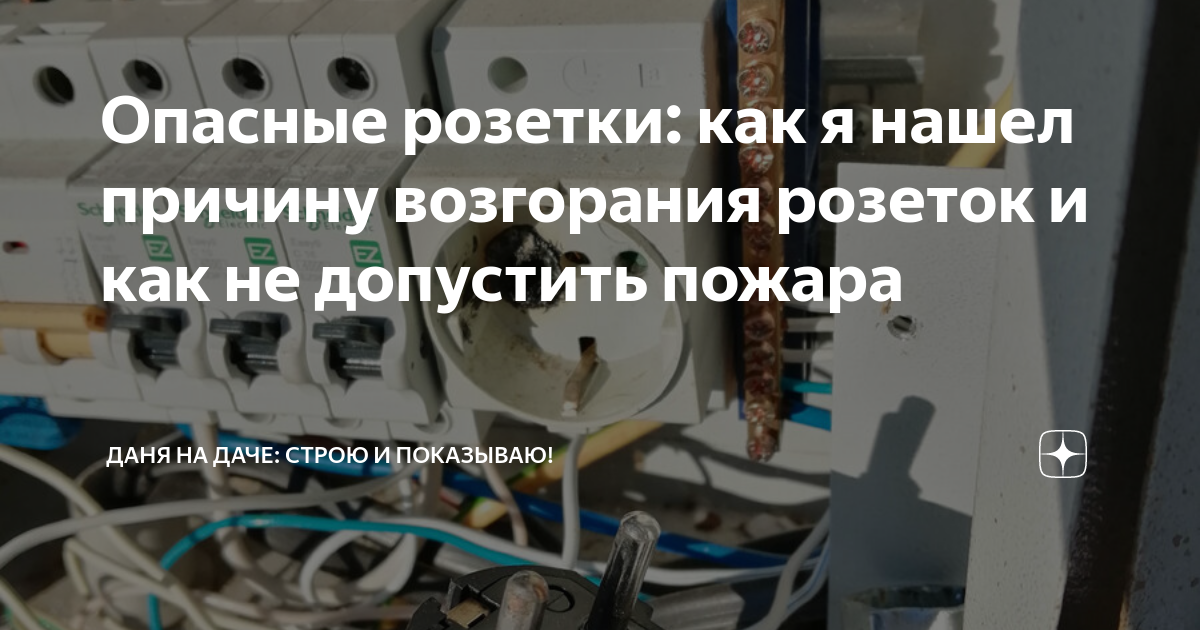 Опасные розетки: как я нашел причину возгорания розеток и как не допустить пожара

ДАНЯ НА ДАЧЕ: СТРОЮ И ПОКАЗЫВАЮ!